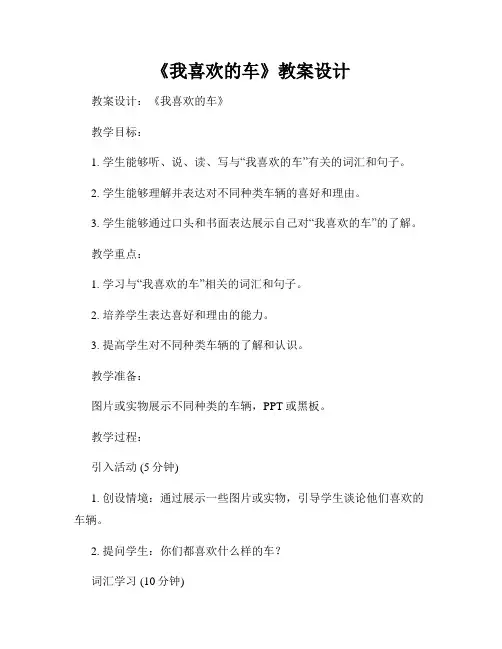 《我喜欢的车》教案设计

教案设计：《我喜欢的车》

教学目标：

1. 学生能够听、说、读、写与“我喜欢的车”有关的词汇和句子。

2. 学生能够理解并表达对不同种类车辆的喜好和理由。

3. 学生能够通过口头和书面表达展示自己对“我喜欢的车”的了解。

教学重点：

1. 学习与“我喜欢的车”相关的词汇和句子。

2. 培养学生表达喜好和理由的能力。

3. 提高学生对不同种类车辆的了解和认识。

教学准备：

图片或实物展示不同种类的车辆，PPT 或黑板。

教学过程：

引入活动 (5 分钟)

1. 创设情境：通过展示一些图片或实物，引导学生谈论他们喜欢的车辆。

2. 提问学生：你们都喜欢什么样的车？

词汇学习 (10 分钟)